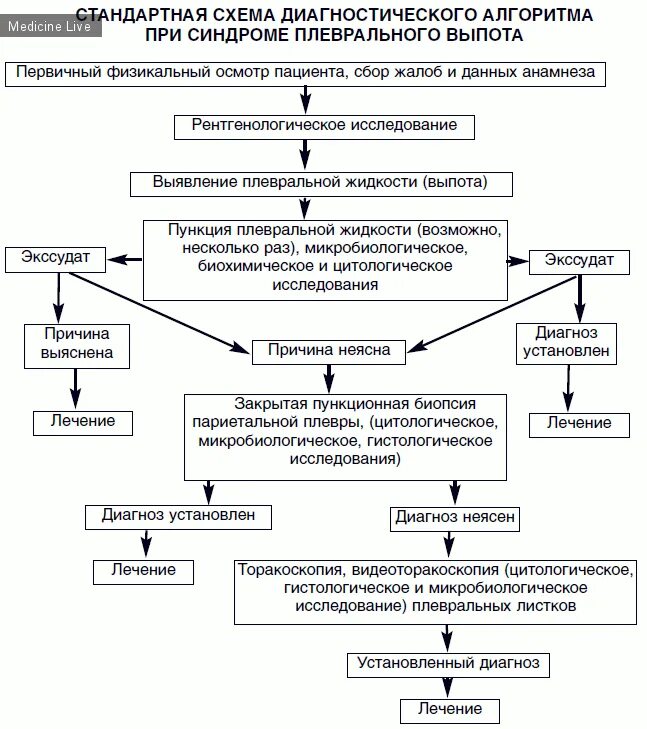 Medicine Live

СТАНДАРТНАЯ СХЕМА ДИАГНОСТИЧЕСКОГО АЛГОРИТМА ПРИ СИНДРОМЕ ПЛЕВРАЛЬНОГО ВЫПОТА

Первичный физикальный осмотр пациента, сбор жалоб и данных анамнеза

Рентгенологическое исследование

Выявление плевральной жидкости (выпота)

Пункция плевральной жидкости (возможно, несколько раз), микробиологическое, биохимическое и цитологическое исследования

Экссудат

Экссудат

Причина выяснена

Причина неясна

Диагноз установлен

Лечение

Закрытая пункционная биопсия париетальной плевры, (цитологическое, микробиологическое, гистологическое исследования)

Лечение

Диагноз установлен

Диагноз неясен

Лечение

Торакоскопия, видеоторакоскопия (цитологическое, гистологическое и микробиологическое исследование) плевральных листков

Установленный диагноз

Лечение